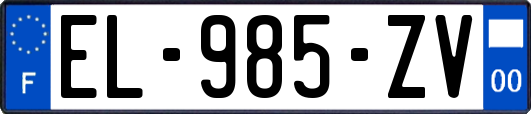 F
EL-985-ZV
00